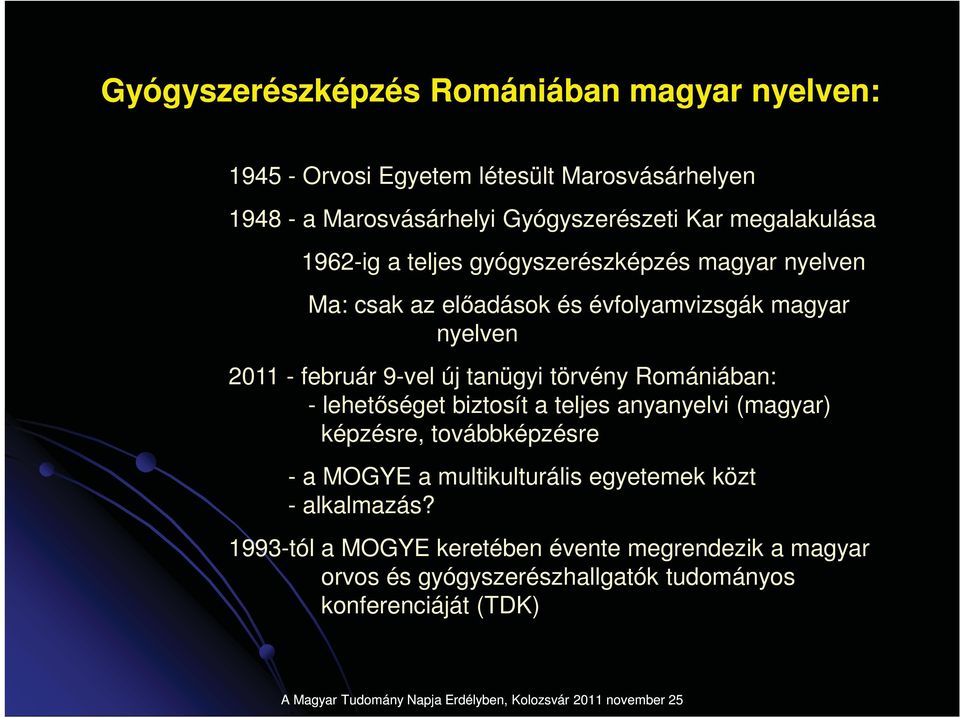 Gyógyszerészképzés Romániában magyar nyelven:

1945 - Orvosi Egyetem létesült Marosvásárhelyen

1948 - a Marosvásárhelyi Gyógyszerészeti Kar megalakulása

1962-ig a teljes gyógyszerészképzés magyar nyelven

Ma: csak az előadások és évfolyamvizsgák magyar nyelven

2011 - február 9-vel új tanügyi törvény Romániában:
- lehetőséget biztosít a teljes anyanyelvi (magyar) képzésre, továbbképzésre

- a MOGYE a multikulturális egyetemek közt
- alkalmazás?

1993-tól a MOGYE keretében évente megrendezik a magyar orvos és gyógyszerészhallgatók tudományos konferenciáját (TDK)

A Magyar Tudomány Napja Erdélyben, Kolozsvár 2011 november 25